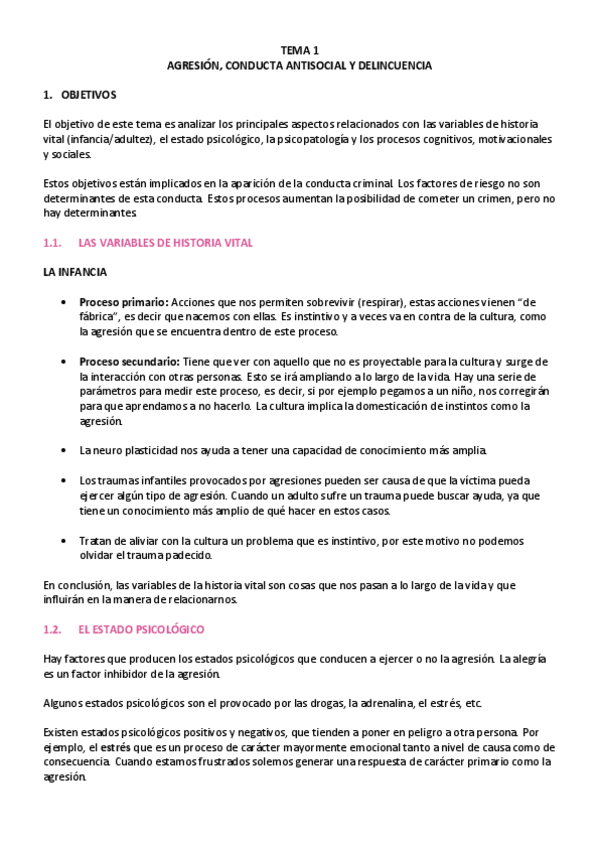 TEMA 1
AGRESIÓN, CONDUCTA ANTISOCIAL Y DELINCUENCIA

1. OBJETIVOS

El objetivo de este tema es analizar los principales aspectos relacionados con las variables de historia vital (infancia/adultez), el estado psicológico, la psicopatología y los procesos cognitivos, motivacionales y sociales.

Estos objetivos están implicados en la aparición de la conducta criminal. Los factores de riesgo no son determinantes de esta conducta. Estos procesos aumentan la posibilidad de cometer un crimen, pero no hay determinantes.

1.1. LAS VARIABLES DE HISTORIA VITAL

LA INFANCIA

• Proceso primario: Acciones que nos permiten sobrevivir (respirar), estas acciones vienen "de fábrica", es decir que nacemos con ellas. Es instintivo y a veces va en contra de la cultura, como la agresión que se encuentra dentro de este proceso.

• Proceso secundario: Tiene que ver con aquello que no es proyectable para la cultura y surge de la interacción con otras personas. Esto se irá ampliando a lo largo de la vida. Hay una serie de parámetros para medir este proceso, es decir, si por ejemplo pegamos a un niño, nos corregirán para que aprendamos a no hacerlo. La cultura implica la domesticación de instintos como la agresión.

• La neuro plasticidad nos ayuda a tener una capacidad de conocimiento más amplia.

• Los traumas infantiles provocados por agresiones pueden ser causa de que la víctima pueda ejercer algún tipo de agresión. Cuando un adulto sufre un trauma puede buscar ayuda, ya que tiene un conocimiento más amplio de qué hacer en estos casos.

• Tratan de aliviar con la cultura un problema que es instintivo, por este motivo no podemos olvidar el trauma padecido.

En conclusión, las variables de la historia vital son cosas que nos pasan a lo largo de la vida y que influirán en la manera de relacionarnos.

1.2. EL ESTADO PSICOLÓGICO

Hay factores que producen los estados psicológicos que conducen a ejercer o no la agresión. La alegría es un factor inhibidor de la agresión.

Algunos estados psicológicos son el provocado por las drogas, la adrenalina, el estrés, etc.

Existen estados psicológicos positivos y negativos, que tienden a poner en peligro a otra persona. Por ejemplo, el estrés que es un proceso de carácter mayormente emocional tanto a nivel de causa como de consecuencia. Cuando estamos frustrados solemos generar una respuesta de carácter primario como la agresión.